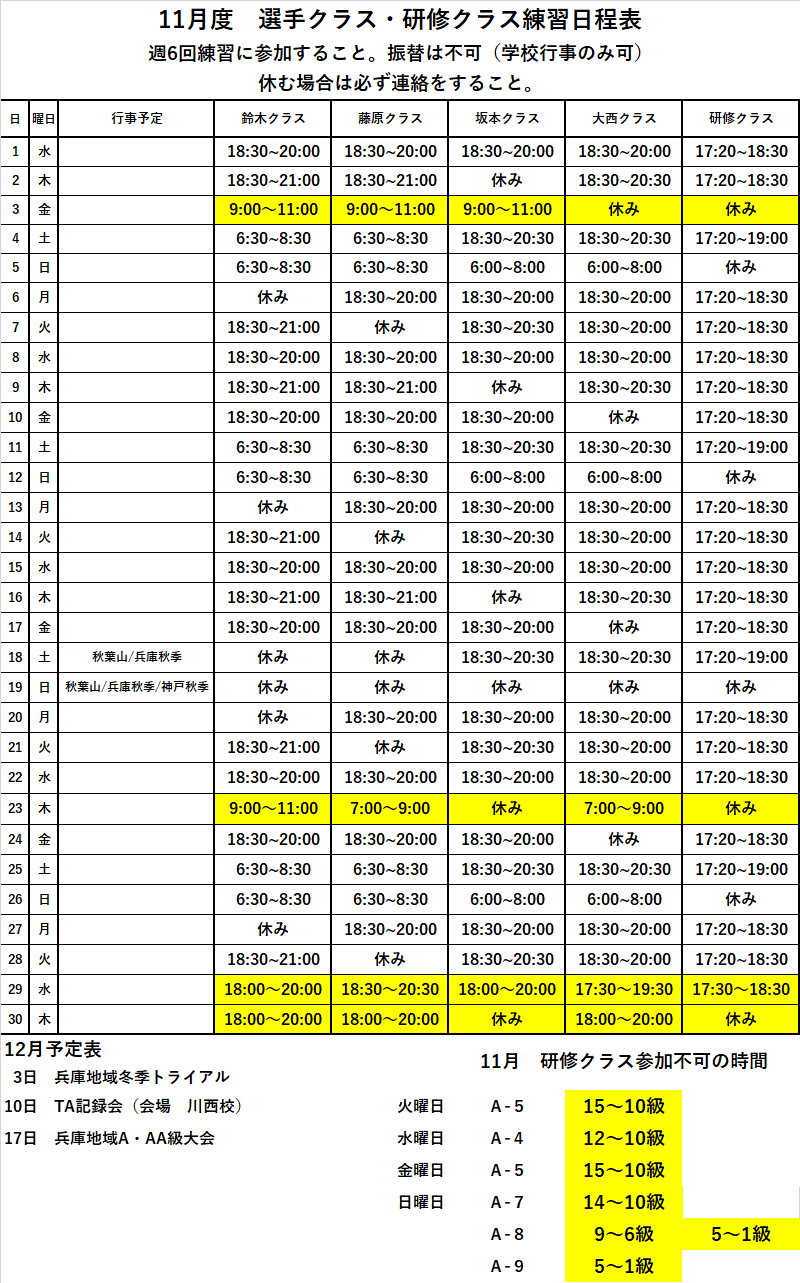 11月度　選手クラス・研修クラス練習日程表
週6回練習に参加すること。振替は不可（学校行事のみ可）
休む場合は必ず連絡をすること。

| 日 | 曜日 | 行事予定 | 鈴木クラス | 藤原クラス | 坂本クラス | 大西クラス | 研修クラス |
|---|---|---|---|---|---|---|---|
| 1 | 水 | | 18:30~20:00 | 18:30~20:00 | 18:30~20:00 | 18:30~20:00 | 17:20~18:30 |
| 2 | 木 | | 18:30~21:00 | 18:30~21:00 | 休み | 18:30~20:30 | 17:20~18:30 |
| 3 | 金 | | 9:00～11:00 | 9:00～11:00 | 9:00～11:00 | 休み | 休み |
| 4 | 土 | | 6:30~8:30 | 6:30~8:30 | 18:30~20:30 | 18:30~20:30 | 17:20~19:00 |
| 5 | 日 | | 6:30~8:30 | 6:30~8:30 | 6:00~8:00 | 6:00~8:00 | 休み |
| 6 | 月 | | 休み | 18:30~20:00 | 18:30~20:00 | 18:30~20:00 | 17:20~18:30 |
| 7 | 火 | | 18:30~21:00 | 休み | 18:30~20:30 | 18:30~20:00 | 17:20~18:30 |
| 8 | 水 | | 18:30~20:00 | 18:30~20:00 | 18:30~20:00 | 18:30~20:00 | 17:20~18:30 |
| 9 | 木 | | 18:30~21:00 | 18:30~21:00 | 休み | 18:30~20:30 | 17:20~18:30 |
| 10 | 金 | | 18:30~20:00 | 18:30~20:00 | 18:30~20:00 | 休み | 17:20~18:30 |
| 11 | 土 | | 6:30~8:30 | 6:30~8:30 | 18:30~20:30 | 18:30~20:30 | 17:20~19:00 |
| 12 | 日 | | 6:30~8:30 | 6:30~8:30 | 6:00~8:00 | 6:00~8:00 | 休み |
| 13 | 月 | | 休み | 18:30~20:00 | 18:30~20:00 | 18:30~20:00 | 17:20~18:30 |
| 14 | 火 | | 18:30~21:00 | 休み | 18:30~20:30 | 18:30~20:00 | 17:20~18:30 |
| 15 | 水 | | 18:30~20:00 | 18:30~20:00 | 18:30~20:00 | 18:30~20:00 | 17:20~18:30 |
| 16 | 木 | | 18:30~21:00 | 18:30~21:00 | 休み | 18:30~20:30 | 17:20~18:30 |
| 17 | 金 | | 18:30~20:00 | 18:30~20:00 | 18:30~20:00 | 休み | 17:20~18:30 |
| 18 | 土 | 秋葉山/兵庫秋季 | 休み | 休み | 18:30~20:30 | 18:30~20:30 | 17:20~19:00 |
| 19 | 日 | 秋葉山/兵庫秋季/神戸秋季 | 休み | 休み | 休み | 休み | 休み |
| 20 | 月 | | 休み | 18:30~20:00 | 18:30~20:00 | 18:30~20:00 | 17:20~18:30 |
| 21 | 火 | | 18:30~21:00 | 休み | 18:30~20:30 | 18:30~20:00 | 17:20~18:30 |
| 22 | 水 | | 18:30~20:00 | 18:30~20:00 | 18:30~20:00 | 18:30~20:00 | 17:20~18:30 |
| 23 | 木 | | 9:00～11:00 | 7:00～9:00 | 休み | 7:00～9:00 | 休み |
| 24 | 金 | | 18:30~20:00 | 18:30~20:00 | 18:30~20:00 | 休み | 17:20~18:30 |
| 25 | 土 | | 6:30~8:30 | 6:30~8:30 | 18:30~20:30 | 18:30~20:30 | 17:20~19:00 |
| 26 | 日 | | 6:30~8:30 | 6:30~8:30 | 6:00~8:00 | 6:00~8:00 | 休み |
| 27 | 月 | | 休み | 18:30~20:00 | 18:30~20:00 | 18:30~20:00 | 17:20~18:30 |
| 28 | 火 | | 18:30~21:00 | 休み | 18:30~20:30 | 18:30~20:00 | 17:20~18:30 |
| 29 | 水 | | 18:00～20:00 | 18:30～20:30 | 18:00～20:00 | 17:30～19:30 | 17:30～18:30 |
| 30 | 木 | | 18:00～20:00 | 18:00～20:00 | 休み | 18:00～20:00 | 休み |

12月予定表
3日　兵庫地域冬季トライアル
10日　TA記録会（会場　川西校）
17日　兵庫地域A・AA級大会

11月　研修クラス参加不可の時間
| | | | |
|---|---|---|---|
| 火曜日 | A - 5 | 15～10級 | |
| 水曜日 | A - 4 | 12～10級 | |
| 金曜日 | A - 5 | 15～10級 | |
| 日曜日 | A - 7 | 14～10級 | |
| | A - 8 | 9～6級 | 5～1級 |
| | A - 9 | 5～1級 | |